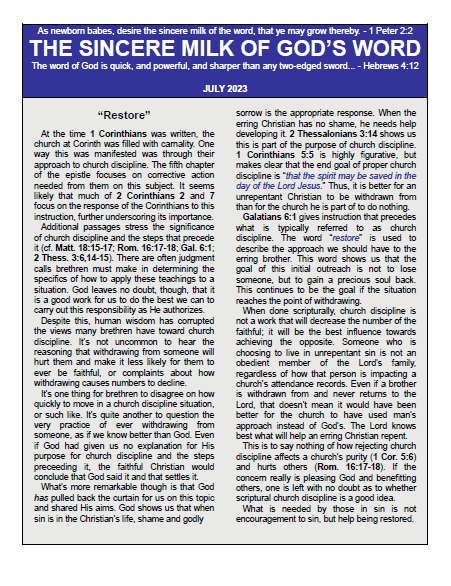 As newborn babes, desire the sincere milk of the word, that ye may grow thereby. - 1 Peter 2:2

THE SINCERE MILK OF GOD'S WORD

The word of God is quick, and powerful, and sharper than any two-edged sword... - Hebrews 4:12

JULY 2023

"Restore"

At the time 1 Corinthians was written, the church at Corinth was filled with carnality. One way this was manifested was through their approach to church discipline. The fifth chapter of the epistle focuses on corrective action needed from them on this subject. It seems likely that much of 2 Corinthians 2 and 7 focus on the response of the Corinthians to this instruction, further underscoring its importance.

Additional passages stress the significance of church discipline and the steps that precede it (cf. Matt. 18:15-17; Rom. 16:17-18; Gal. 6:1; 2 Thess. 3:6,14-15). There are often judgment calls brethren must make in determining the specifics of how to apply these teachings to a situation. God leaves no doubt, though, that it is a good work for us to do the best we can to carry out this responsibility as He authorizes.

Despite this, human wisdom has corrupted the views many brethren have toward church discipline. It's not uncommon to hear the reasoning that withdrawing from someone will hurt them and make it less likely for them to ever be faithful, or complaints about how withdrawing causes numbers to decline.

It's one thing for brethren to disagree on how quickly to move in a church discipline situation, or such like. It's quite another to question the very practice of ever withdrawing from someone, as if we know better than God. Even if God had given us no explanation for His purpose for church discipline and the steps preceeding it, the faithful Christian would conclude that God said it and that settles it.

What's more remarkable though is that God has pulled back the curtain for us on this topic and shared His aims. God shows us that when sin is in the Christian's life, shame and godly sorrow is the appropriate response. When the erring Christian has no shame, he needs help developing it. 2 Thessalonians 3:14 shows us this is part of the purpose of church discipline. 1 Corinthians 5:5 is highly figurative, but makes clear that the end goal of proper church discipline is "that the spirit may be saved in the day of the Lord Jesus." Thus, it is better for an unrepentant Christian to be withdrawn from than for the church he is part of to do nothing.

Galatians 6:1 gives instruction that precedes what is typically referred to as church discipline. The word "restore" is used to describe the approach we should have to the erring brother. This word shows us that the goal of this initial outreach is not to lose someone, but to gain a precious soul back. This continues to be the goal if the situation reaches the point of withdrawing.

When done scripturally, church discipline is not a work that will decrease the number of the faithful; it will be the best influence towards achieving the opposite. Someone who is choosing to live in unrepentant sin is not an obedient member of the Lord's family, regardless of how that person is impacting a church's attendance records. Even if a brother is withdrawn from and never returns to the Lord, that doesn't mean it would have been better for the church to have used man's approach instead of God's. The Lord knows best what will help an erring Christian repent.

This is to say nothing of how rejecting church discipline affects a church's purity (1 Cor. 5:6) and hurts others (Rom. 16:17-18). If the concern really is pleasing God and benefitting others, one is left with no doubt as to whether scriptural church discipline is a good idea.

What is needed by those in sin is not encouragement to sin, but help being restored.